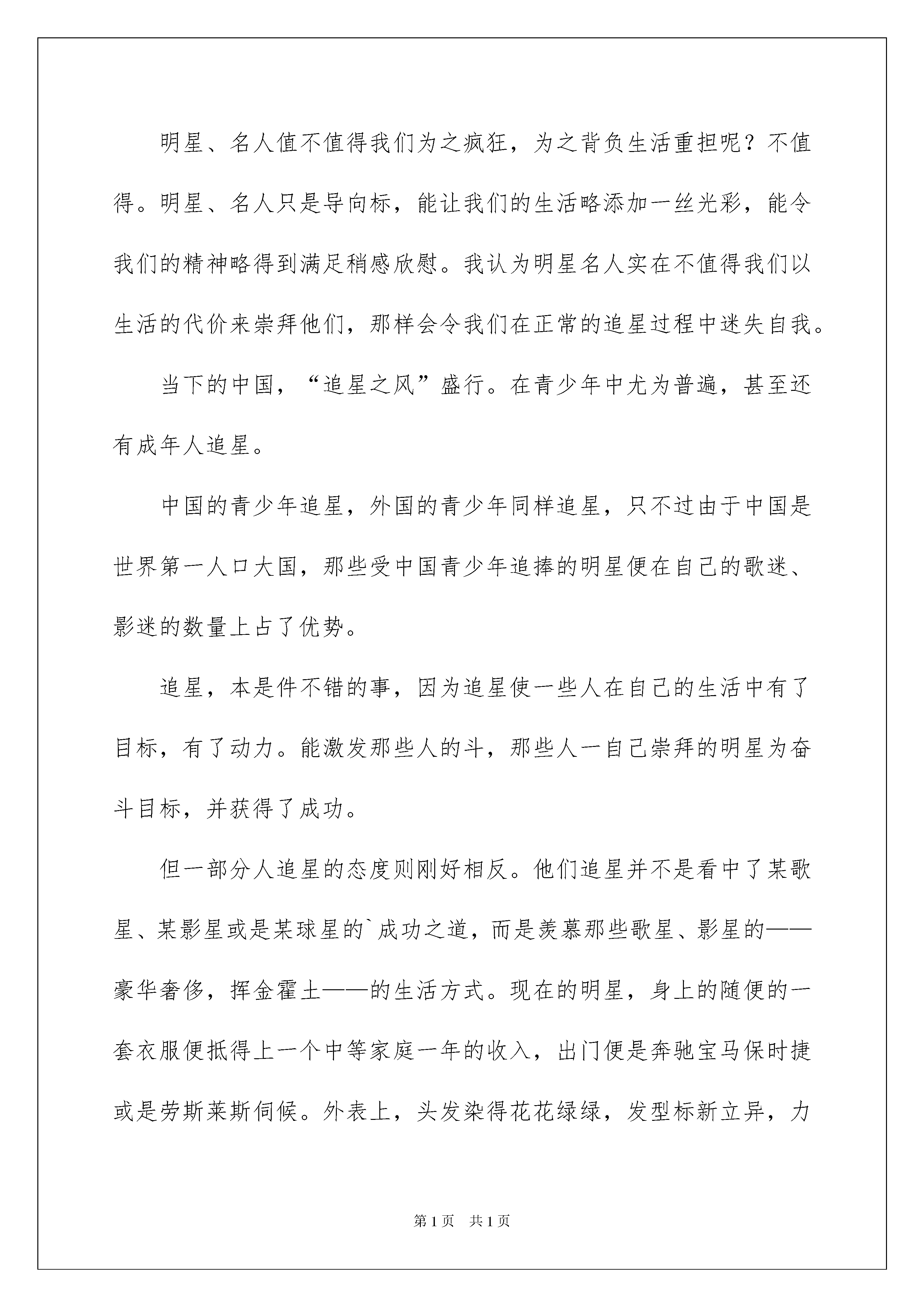 明星、名人值不值得我们为之疯狂，为之背负生活重担呢？不值得。明星、名人只是导向标，能让我们的生活略添加一丝光彩，能令我们的精神略得到满足稍感欣慰。我认为明星名人实在不值得我们以生活的代价来崇拜他们，那样会令我们在正常的追星过程中迷失自我。

当下的中国，“追星之风”盛行。在青少年中尤为普遍，甚至还有成年人追星。

中国的青少年追星，外国的青少年同样追星，只不过由于中国是世界第一人口大国，那些受中国青少年追捧的明星便在自己的歌迷、影迷的数量上占了优势。

追星，本是件不错的事，因为追星使一些人在自己的生活中有了目标，有了动力。能激发那些人的斗，那些人一自己崇拜的明星为奋斗目标，并获得了成功。

但一部分人追星的态度则刚好相反。他们追星并不是看中了某歌星、某影星或是某球星的`成功之道，而是羡慕那些歌星、影星的——豪华奢侈，挥金霍土——的生活方式。现在的明星，身上的随便的一套衣服便抵得上一个中等家庭一年的收入，出门便是奔驰宝马保时捷或是劳斯莱斯伺候。外表上，头发染得花花绿绿，发型标新立异，力

第1页 共1页